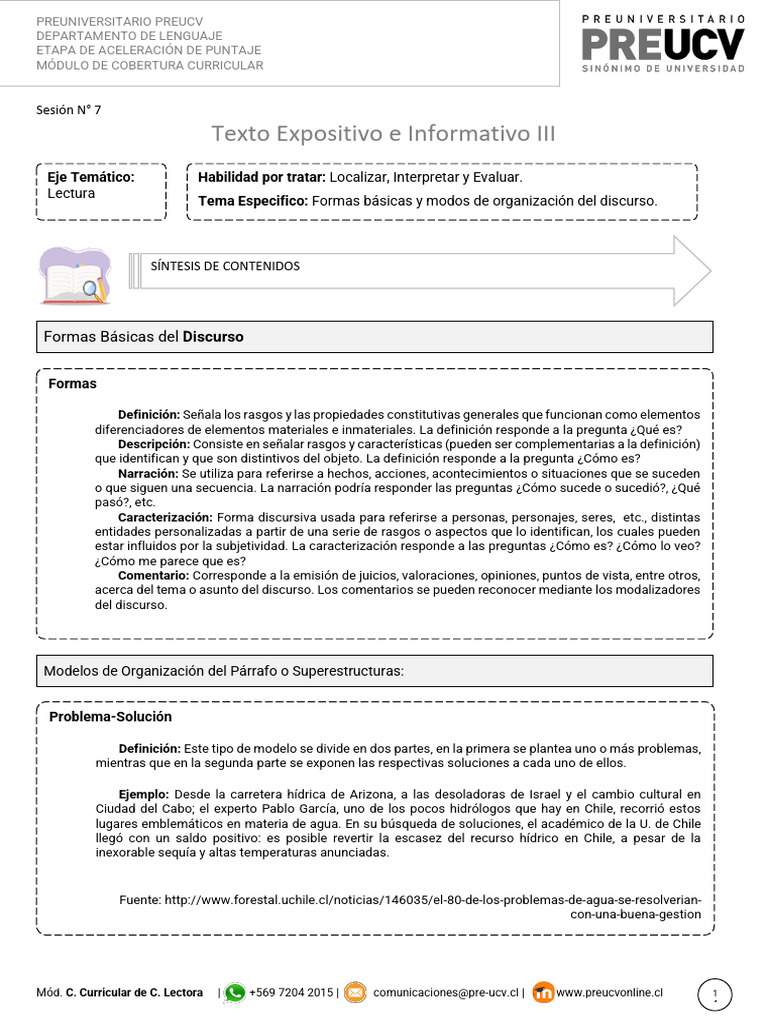 PREUNIVERSITARIO PREUCV
DEPARTAMENTO DE LENGUAJE
ETAPA DE ACELERACIÓN DE PUNTAJE
MÓDULO DE COBERTURA CURRICULAR

PREUNIVERSITARIO
PREUCV
SINÓNIMO DE UNIVERSIDAD

Sesión N° 7

Texto Expositivo e Informativo III

Eje Temático:
Lectura

Habilidad por tratar: Localizar, Interpretar y Evaluar.
Tema Especifico: Formas básicas y modos de organización del discurso.

SÍNTESIS DE CONTENIDOS

Formas Básicas del Discurso

Formas

Definición: Señala los rasgos y las propiedades constitutivas generales que funcionan como elementos diferenciadores de elementos materiales e inmateriales. La definición responde a la pregunta ¿Qué es?
Descripción: Consiste en señalar rasgos y características (pueden ser complementarias a la definición) que identifican y que son distintivos del objeto. La definición responde a la pregunta ¿Cómo es?
Narración: Se utiliza para referirse a hechos, acciones, acontecimientos o situaciones que se suceden o que siguen una secuencia. La narración podría responder las preguntas ¿Cómo sucede o sucedió?, ¿Qué pasó?, etc.
Caracterización: Forma discursiva usada para referirse a personas, personajes, seres, etc., distintas entidades personalizadas a partir de una serie de rasgos o aspectos que lo identifican, los cuales pueden estar influidos por la subjetividad. La caracterización responde a las preguntas ¿Cómo es? ¿Cómo lo veo? ¿Cómo me parece que es?
Comentario: Corresponde a la emisión de juicios, valoraciones, opiniones, puntos de vista, entre otros, acerca del tema o asunto del discurso. Los comentarios se pueden reconocer mediante los modalizadores del discurso.

Modelos de Organización del Párrafo o Superestructuras:

Problema-Solución

Definición: Este tipo de modelo se divide en dos partes, en la primera se plantea uno o más problemas, mientras que en la segunda parte se exponen las respectivas soluciones a cada uno de ellos.

Ejemplo: Desde la carretera hídrica de Arizona, a las desoladoras de Israel y el cambio cultural en Ciudad del Cabo; el experto Pablo García, uno de los pocos hidrólogos que hay en Chile, recorrió estos lugares emblemáticos en materia de agua. En su búsqueda de soluciones, el académico de la U. de Chile llegó con un saldo positivo: es posible revertir la escasez del recurso hídrico en Chile, a pesar de la inexorable sequía y altas temperaturas anunciadas.

Fuente: http://www.forestal.uchile.cl/noticias/146035/el-80-de-los-problemas-de-agua-se-resolverian-con-una-buena-gestion

Mód. C. Curricular de C. Lectora | +569 7204 2015 | comunicaciones@pre-ucv.cl | www.preucvonline.cl

1